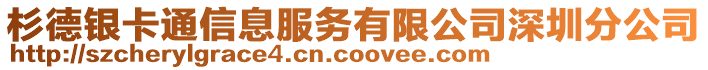 杉德银卡通信息服务有限公司深圳分公司
http://szcherylgrace4.cn.coovee.com